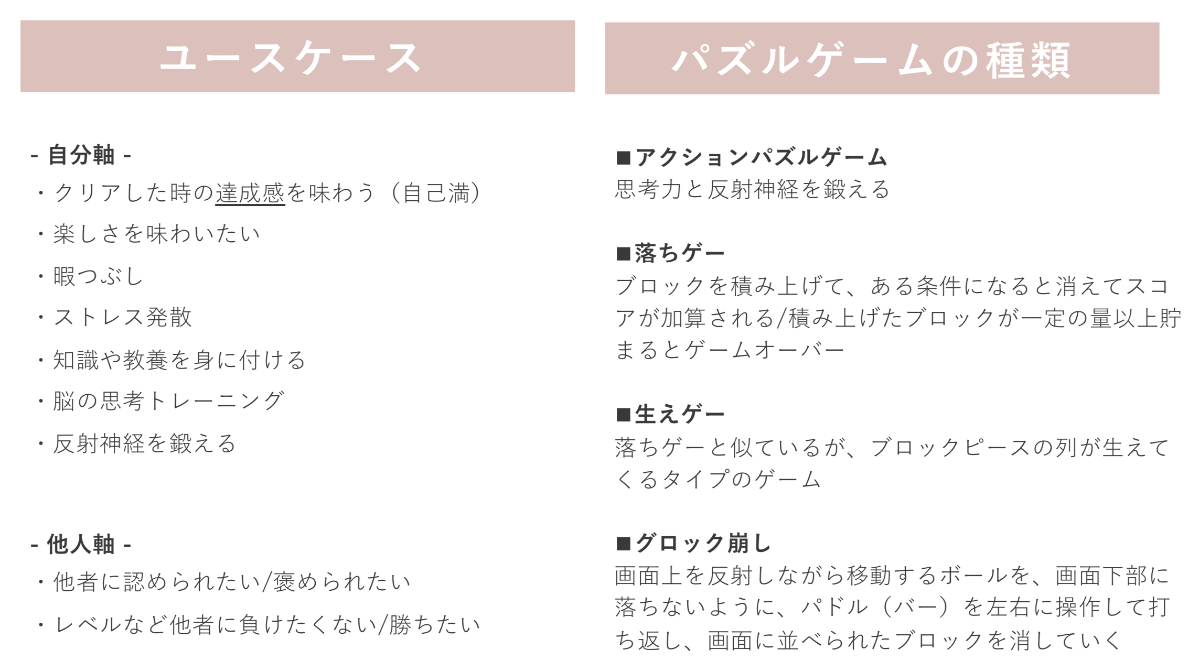 ユースケース

- 自分軸 -
・クリアした時の達成感を味わう（自己満）
・楽しさを味わいたい
・暇つぶし
・ストレス発散
・知識や教養を身に付ける
・脳の思考トレーニング
・反射神経を鍛える

- 他人軸 -
・他者に認められたい/褒められたい
・レベルなど他者に負けたくない/勝ちたい

パズルゲームの種類

■アクションパズルゲーム
思考力と反射神経を鍛える

■落ちゲー
ブロックを積み上げて、ある条件になると消えてスコアが加算される/積み上げたブロックが一定の量以上貯まるとゲームオーバー

■生えゲー
落ちゲーと似ているが、ブロックピースの列が生えてくるタイプのゲーム

■グロック崩し
画面上を反射しながら移動するボールを、画面下部に落ちないように、パドル（バー）を左右に操作して打ち返し、画面に並べられたブロックを消していく